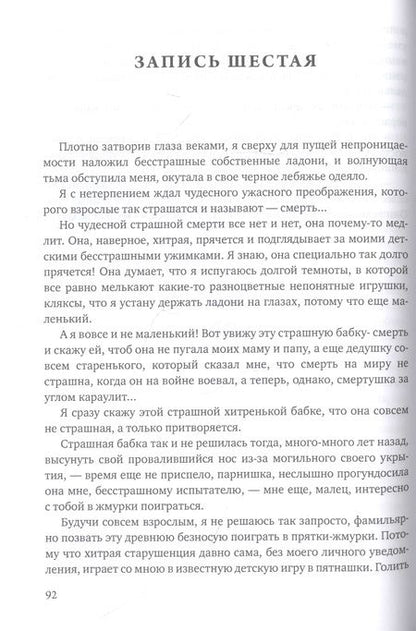 ЗАПИСЬ ШЕСТАЯ

Плотно затворив глаза веками, я сверху для пущей непроницаемости наложил бесстрашные собственные ладони, и волнующая тьма обступила меня, окутала в свое черное лебяжье одеяло.

Я с нетерпением ждал чудесного ужасного преображения, которого взрослые так страшатся и называют — смерть...

Но чудесной страшной смерти все нет и нет, она почему-то медлит. Она, наверное, хитрая, прячется и подглядывает за моими детскими бесстрашными ужимками. Я знаю, она специально так долго прячется! Она думает, что я испугаюсь долгой темноты, в которой все равно мелькают какие-то разноцветные непонятные игрушки, кляксы, что я устану держать ладони на глазах, потому что еще маленький.

А я вовсе и не маленький! Вот увижу эту страшную бабку- смерть и скажу ей, чтоб она не пугала моих маму и папу, а еще дедушку совсем старенького, который сказал мне, что смерть на миру не страшна, когда он на войне воевал, а теперь, однако, смертушка за углом караулит...

Я сразу скажу этой страшной хитренькой бабке, что она совсем не страшная, а только притворяется.

Страшная бабка так и не решилась тогда, много-много лет назад, высунуть свой провалившийся нос из-за могильного своего укрытия, — время еще не приспело, парнишка, неслышно прогундосила она мне, бесстрашному испытателю, — мне еще, малец, интересно с тобой в жмурки поиграться.

Будучи совсем взрослым, я не решаюсь так запросто, фамильярно позвать эту древнюю безносую поиграть в прятки-жмурки. Потому что хитрая старушенция давно сама, без моего личного уведомления, играет со мною в известную детскую игру в пятнашки. Голить

92